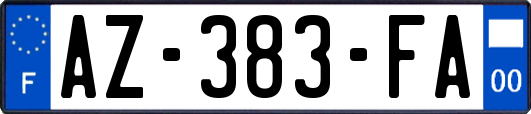 F
AZ-383-FA
00